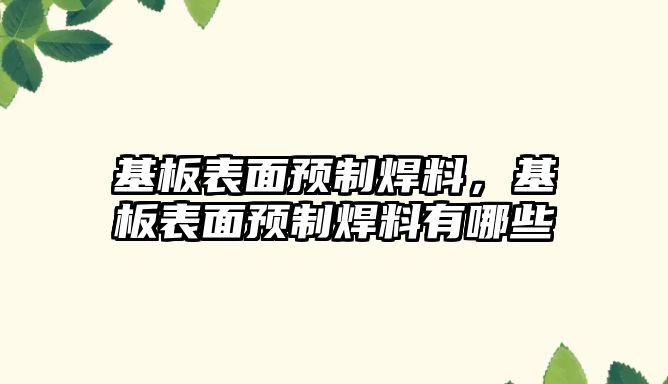 基板表面预制焊料，基板表面预制焊料有哪些